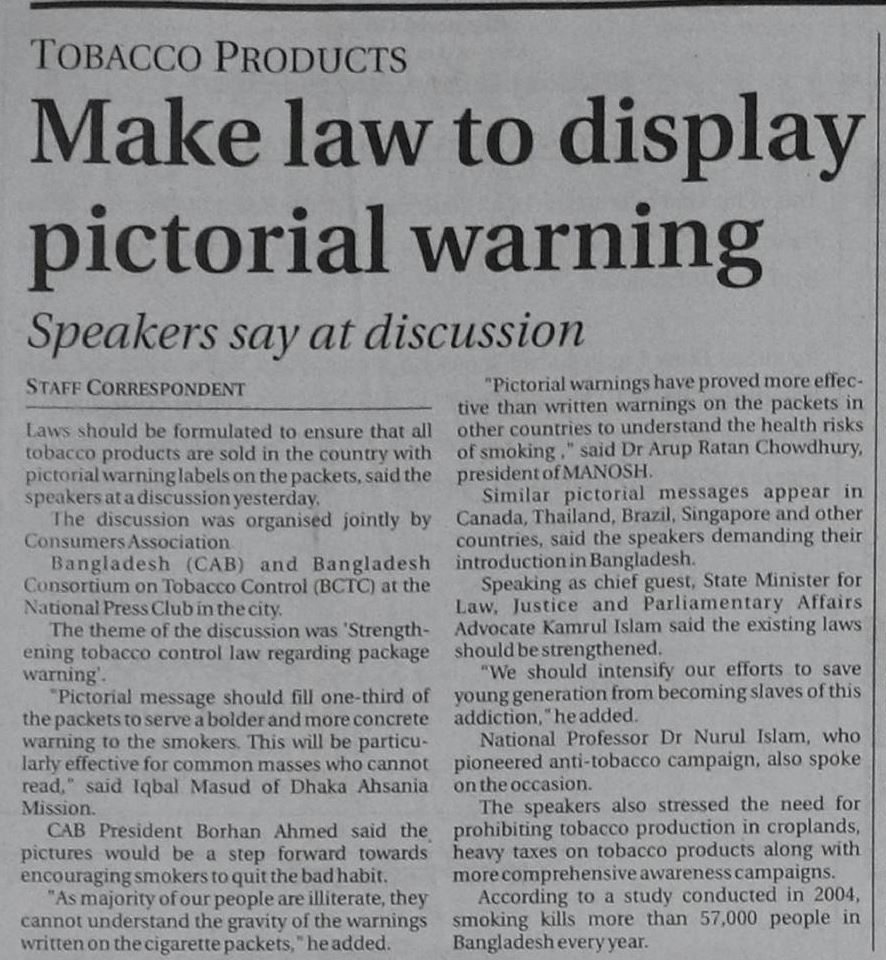 TOBACCO PRODUCTS

Make law to display pictorial warning

Speakers say at discussion

STAFF CORRESPONDENT

Laws should be formulated to ensure that all tobacco products are sold in the country with pictorial warning labels on the packets, said the speakers at a discussion yesterday.

The discussion was organised jointly by Consumers Association

Bangladesh (CAB) and Bangladesh Consortium on Tobacco Control (BCTC) at the National Press Club in the city.

The theme of the discussion was 'Strengthening tobacco control law regarding package warning'.

"Pictorial message should fill one-third of the packets to serve a bolder and more concrete warning to the smokers. This will be particularly effective for common masses who cannot read," said Iqbal Masud of Dhaka Ahsania Mission.

CAB President Borhan Ahmed said the pictures would be a step forward towards encouraging smokers to quit the bad habit.

"As majority of our people are illiterate, they cannot understand the gravity of the warnings written on the cigarette packets," he added.

"Pictorial warnings have proved more effective than written warnings on the packets in other countries to understand the health risks of smoking ," said Dr Arup Ratan Chowdhury, president of MANOSH.

Similar pictorial messages appear in Canada, Thailand, Brazil, Singapore and other countries, said the speakers demanding their introduction in Bangladesh.

Speaking as chief guest, State Minister for Law, Justice and Parliamentary Affairs Advocate Kamrul Islam said the existing laws should be strengthened.

"We should intensify our efforts to save young generation from becoming slaves of this addiction," he added.

National Professor Dr Nurul Islam, who pioneered anti-tobacco campaign, also spoke on the occasion.

The speakers also stressed the need for prohibiting tobacco production in croplands, heavy taxes on tobacco products along with more comprehensive awareness campaigns.

According to a study conducted in 2004, smoking kills more than 57,000 people in Bangladesh every year.